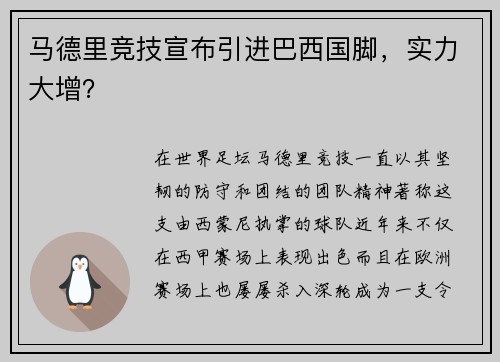 马德里竞技宣布引进巴西国脚，实力大增？

在世界足坛马德里竞技一直以其坚韧的防守和团结的团队精神著称这支由西蒙尼执掌的球队近年来不仅在西甲赛场上表现出色而且在欧洲赛场上也屡屡杀入深轮成为一支令